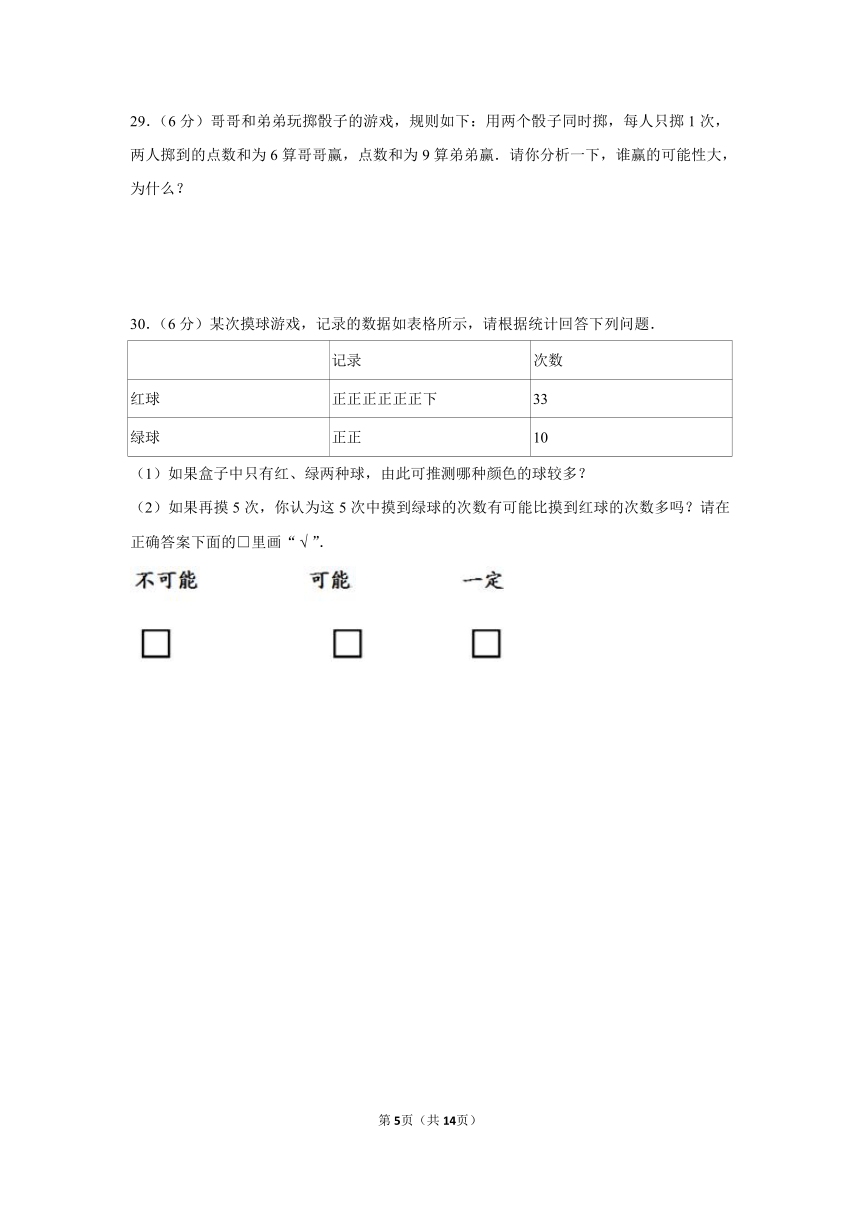 29.（6 分）哥哥和弟弟玩掷骰子的游戏，规则如下：用两个骰子同时掷，每人只掷 1 次，两人掷到的点数和为 6 算哥哥赢，点数和为 9 算弟弟赢．请你分析一下，谁赢的可能性大，为什么？

30.（6 分）某次摸球游戏，记录的数据如表格所示，请根据统计回答下列问题．

| | 记录 | 次数 |
|---|---|---|
| 红球 | 正正正正正正下 | 33 |
| 绿球 | 正正 | 10 |

（1）如果盒子中只有红、绿两种球，由此可推测哪种颜色的球较多？

（2）如果再摸 5 次，你认为这 5 次中摸到绿球的次数有可能比摸到红球的次数多吗？请在正确答案下面的□里画“√”．

不可能　　可能　　一定

□　　□　　□

第 5 页（共 14 页）